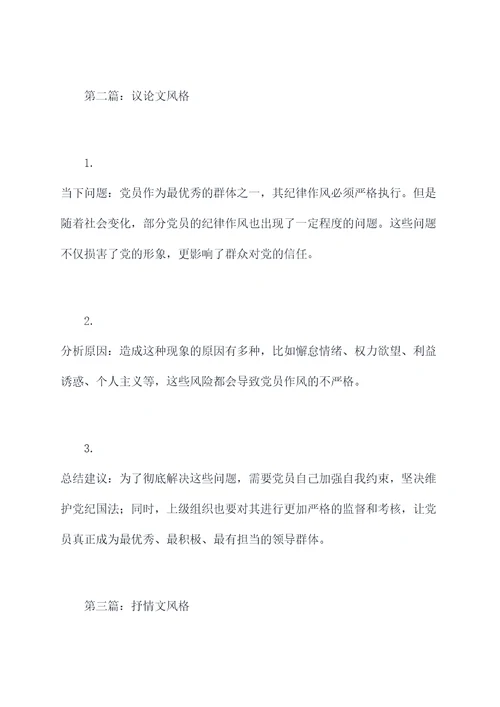 第二篇：议论文风格

1.

当下问题：党员作为最优秀的群体之一，其纪律作风必须严格执行。但是随着社会变化，部分党员的纪律作风也出现了一定程度的问题。这些问题不仅损害了党的形象，更影响了群众对党的信任。

2.

分析原因：造成这种现象的原因有多种，比如懈怠情绪、权力欲望、利益诱惑、个人主义等，这些风险都会导致党员作风的不严格。

3.

总结建议：为了彻底解决这些问题，需要党员自己加强自我约束，坚决维护党纪国法；同时，上级组织也要对其进行更加严格的监督和考核，让党员真正成为最优秀、最积极、最有担当的领导群体。

第三篇：抒情文风格